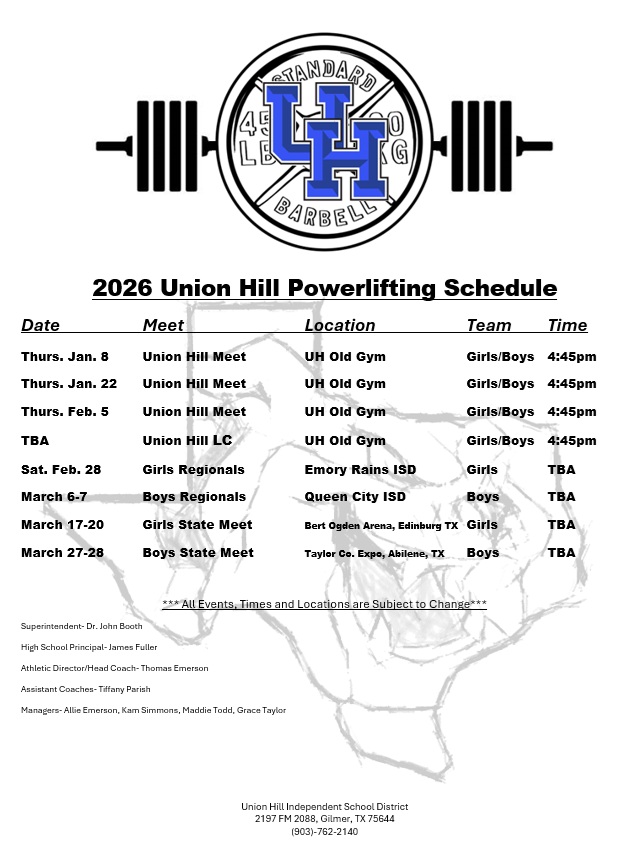 STANDARD
45 LB
20 KG
UH
BARBELL

2026 Union Hill Powerlifting Schedule

| Date | Meet | Location | Team | Time |
|---|---|---|---|---|
| Thurs. Jan. 8 | Union Hill Meet | UH Old Gym | Girls/Boys | 4:45pm |
| Thurs. Jan. 22 | Union Hill Meet | UH Old Gym | Girls/Boys | 4:45pm |
| Thurs. Feb. 5 | Union Hill Meet | UH Old Gym | Girls/Boys | 4:45pm |
| TBA | Union Hill LC | UH Old Gym | Girls/Boys | 4:45pm |
| Sat. Feb. 28 | Girls Regionals | Emory Rains ISD | Girls | TBA |
| March 6-7 | Boys Regionals | Queen City ISD | Boys | TBA |
| March 17-20 | Girls State Meet | Bert Ogden Arena, Edinburg TX | Girls | TBA |
| March 27-28 | Boys State Meet | Taylor Co. Expo, Abilene, TX | Boys | TBA |

*** All Events, Times and Locations are Subject to Change***

Superintendent- Dr. John Booth

High School Principal- James Fuller

Athletic Director/Head Coach- Thomas Emerson

Assistant Coaches- Tiffany Parish

Managers- Allie Emerson, Kam Simmons, Maddie Todd, Grace Taylor

Union Hill Independent School District
2197 FM 2088, Gilmer, TX 75644
(903)-762-2140